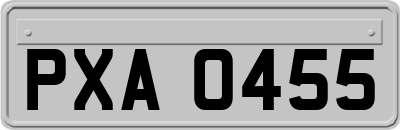 PXA 0455